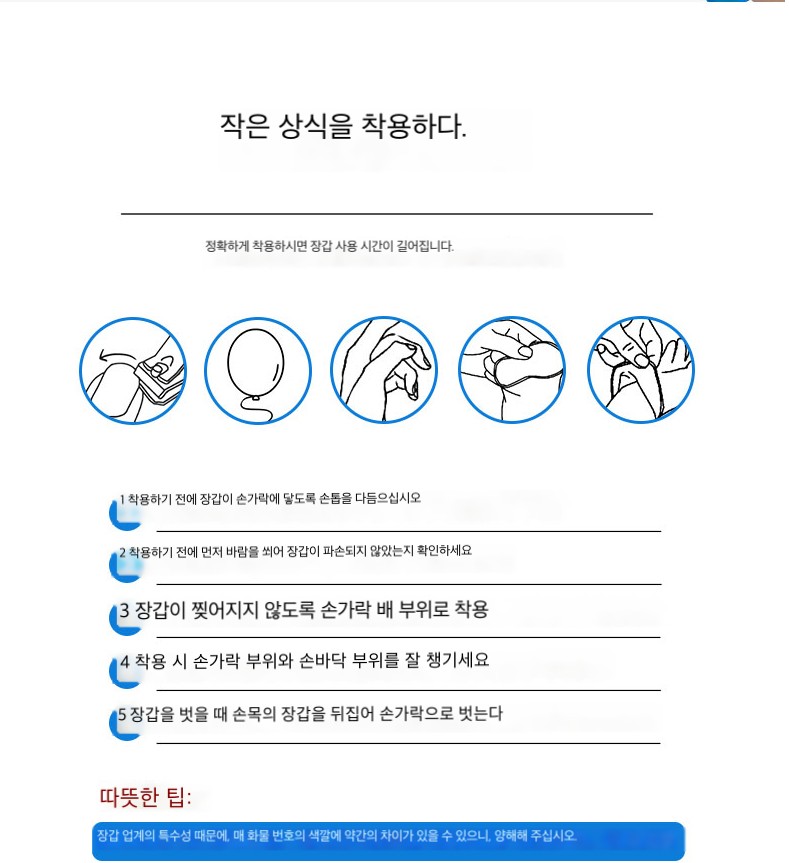 작은 상식을 착용하다.

정확하게 착용하시면 장갑 사용 시간이 길어집니다.

1 착용하기 전에 장갑이 손가락에 닿도록 손톱을 다듬으십시오

2 착용하기 전에 먼저 바람을 쐬어 장갑이 파손되지 않았는지 확인하세요

3 장갑이 찢어지지 않도록 손가락 배 부위로 착용

4 착용 시 손가락 부위와 손바닥 부위를 잘 챙기세요

5 장갑을 벗을 때 손목의 장갑을 뒤집어 손가락으로 벗는다

따뜻한 팁:

장갑 업계의 특수성 때문에, 매 화물 번호의 색깔에 약간의 차이가 있을 수 있으니, 양해해 주십시오.